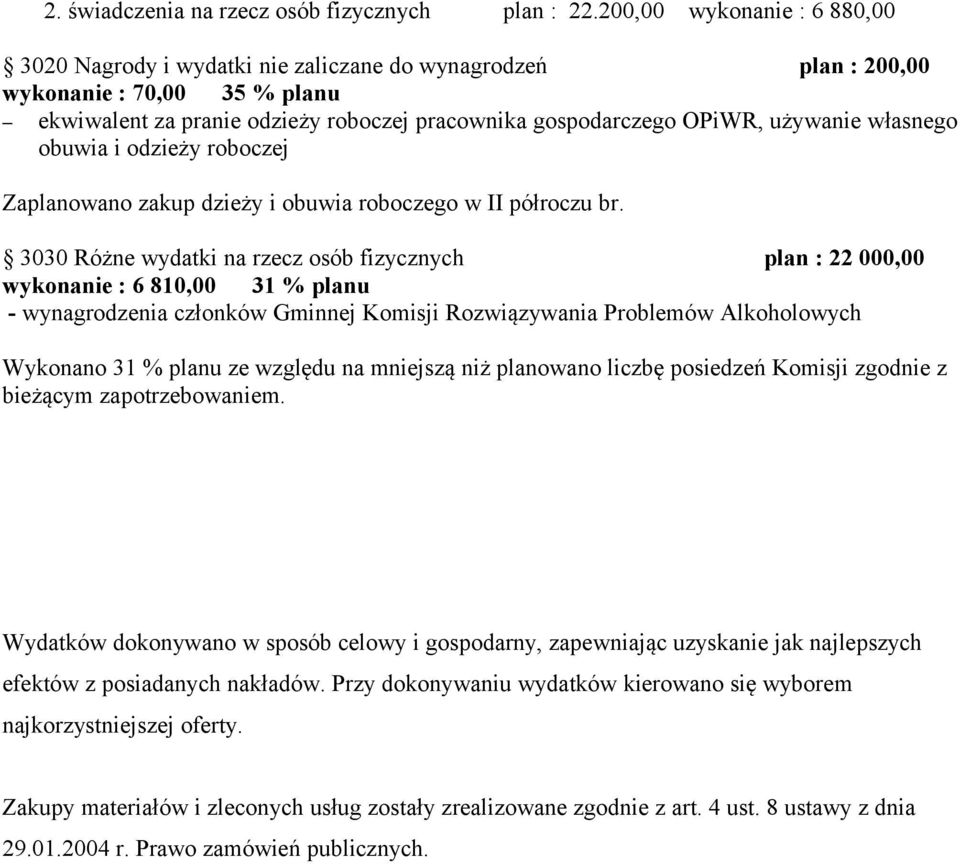 2. świadczenia na rzecz osób fizycznych plan : 22.200,00 wykonanie : 6 880,00

§ 3020 Nagrody i wydatki nie zaliczane do wynagrodzeń plan : 200,00
wykonanie : 70,00 35 % planu
– ekwiwalent za pranie odzieży roboczej pracownika gospodarczego OPiWR, używanie własnego obuwia i odzieży roboczej

Zaplanowano zakup dzieży i obuwia roboczego w II półroczu br.

§ 3030 Różne wydatki na rzecz osób fizycznych plan : 22 000,00
wykonanie : 6 810,00 31 % planu
- wynagrodzenia członków Gminnej Komisji Rozwiązywania Problemów Alkoholowych

Wykonano 31 % planu ze względu na mniejszą niż planowano liczbę posiedzeń Komisji zgodnie z bieżącym zapotrzebowaniem.

Wydatków dokonywano w sposób celowy i gospodarny, zapewniając uzyskanie jak najlepszych efektów z posiadanych nakładów. Przy dokonywaniu wydatków kierowano się wyborem najkorzystniejszej oferty.

Zakupy materiałów i zleconych usług zostały zrealizowane zgodnie z art. 4 ust. 8 ustawy z dnia 29.01.2004 r. Prawo zamówień publicznych.